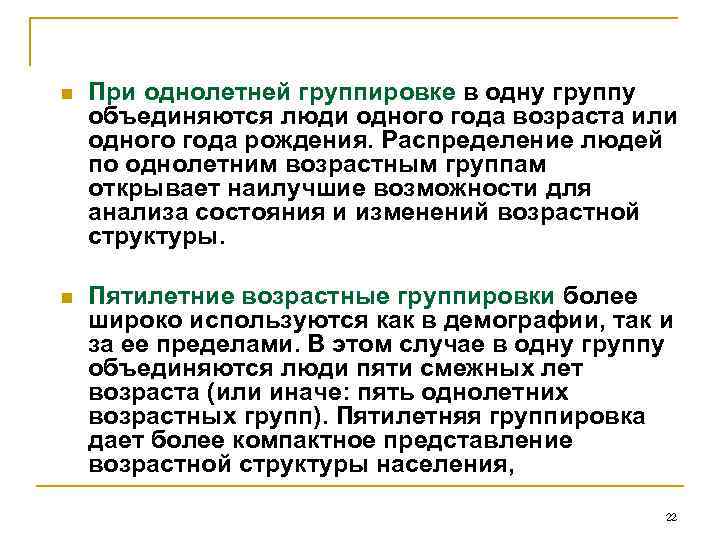 При однолетней группировке в одну группу объединяются люди одного года возраста или одного года рождения. Распределение людей по однолетним возрастным группам открывает наилучшие возможности для анализа состояния и изменений возрастной структуры.

Пятилетние возрастные группировки более широко используются как в демографии, так и за ее пределами. В этом случае в одну группу объединяются люди пяти смежных лет возраста (или иначе: пять однолетних возрастных групп). Пятилетняя группировка дает более компактное представление возрастной структуры населения,

22